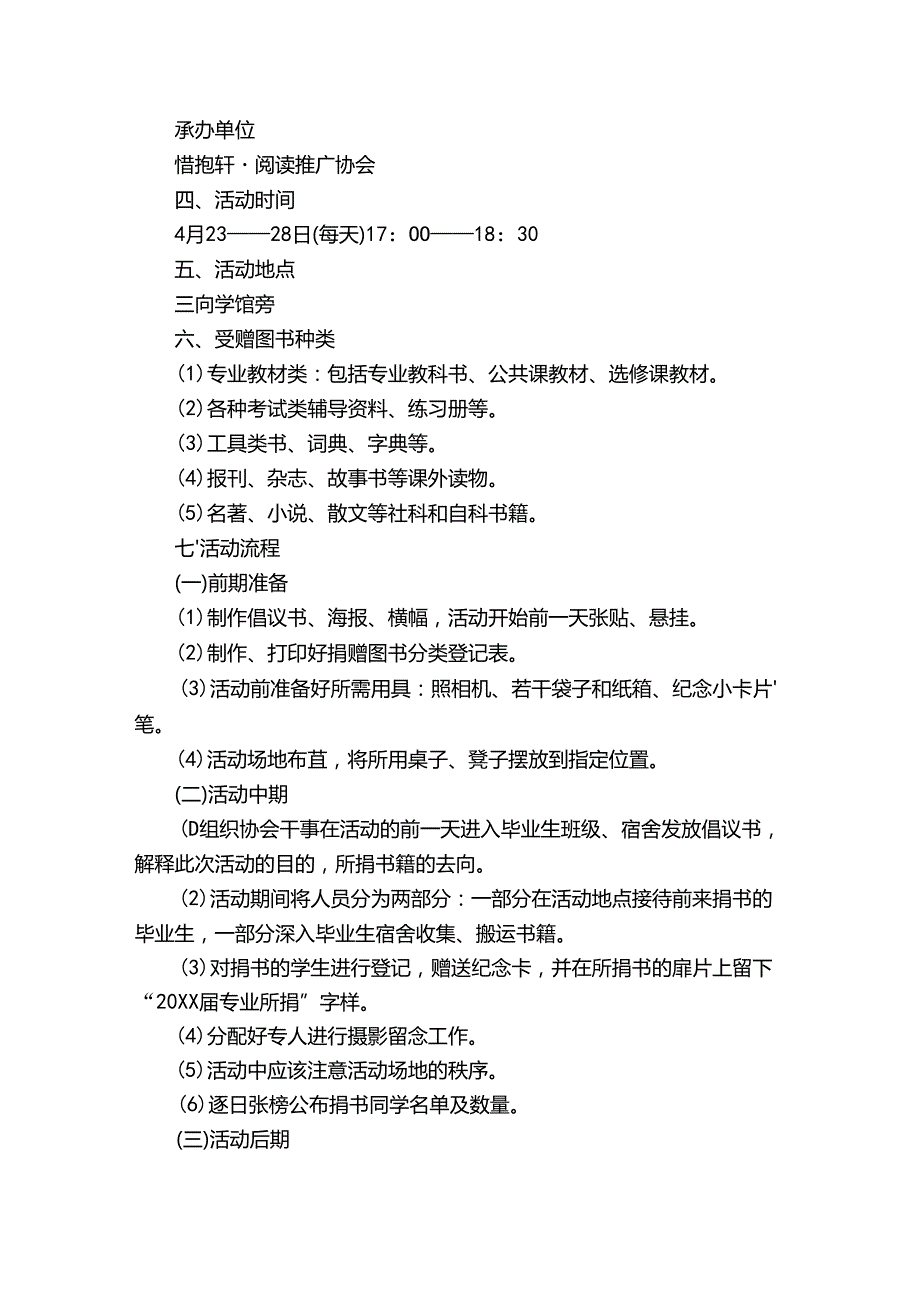 承办单位

惜抱轩·阅读推广协会

四、活动时间

4月23——28日(每天)17：00——18：30

五、活动地点

三向学馆旁

六、受赠图书种类

(1)专业教材类：包括专业教科书、公共课教材、选修课教材。

(2)各种考试类辅导资料、练习册等。

(3)工具类书、词典、字典等。

(4)报刊、杂志、故事书等课外读物。

(5)名著、小说、散文等社科和自科书籍。

七'活动流程

(一)前期准备

(1)制作倡议书、海报、横幅，活动开始前一天张贴、悬挂。

(2)制作、打印好捐赠图书分类登记表。

(3)活动前准备好所需用具：照相机、若干袋子和纸箱、纪念小卡片'笔。

(4)活动场地布苴，将所用桌子、凳子摆放到指定位置。

(二)活动中期

(D组织协会干事在活动的前一天进入毕业生班级、宿舍发放倡议书，解释此次活动的目的，所捐书籍的去向。

(2)活动期间将人员分为两部分：一部分在活动地点接待前来捐书的毕业生，一部分深入毕业生宿舍收集、搬运书籍。

(3)对捐书的学生进行登记，赠送纪念卡，并在所捐书的扉片上留下“20XX届专业所捐”字样。

(4)分配好专人进行摄影留念工作。

(5)活动中应该注意活动场地的秩序。

(6)逐日张榜公布捐书同学名单及数量。

(三)活动后期